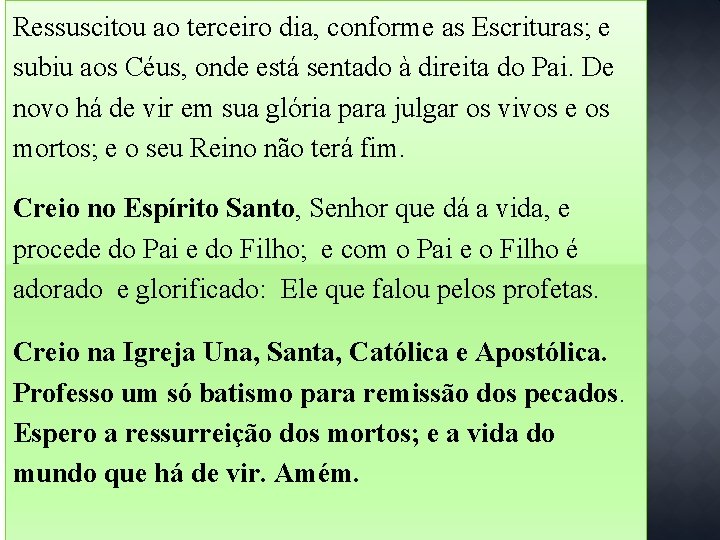 Ressuscitou ao terceiro dia, conforme as Escrituras; e subiu aos Céus, onde está sentado à direita do Pai. De novo há de vir em sua glória para julgar os vivos e os mortos; e o seu Reino não terá fim.

Creio no Espírito Santo, Senhor que dá a vida, e procede do Pai e do Filho; e com o Pai e o Filho é adorado e glorificado: Ele que falou pelos profetas.

Creio na Igreja Una, Santa, Católica e Apostólica. Professo um só batismo para remissão dos pecados. Espero a ressurreição dos mortos; e a vida do mundo que há de vir. Amém.